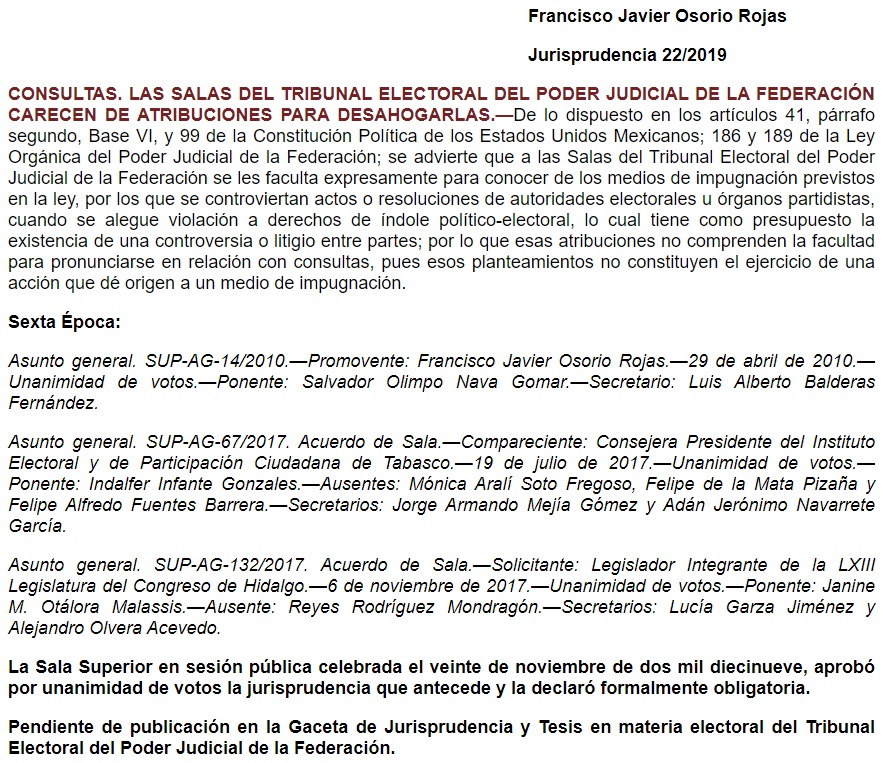 Francisco Javier Osorio Rojas

Jurisprudencia 22/2019

CONSULTAS. LAS SALAS DEL TRIBUNAL ELECTORAL DEL PODER JUDICIAL DE LA FEDERACIÓN CARECEN DE ATRIBUCIONES PARA DESAHOGARLAS.—De lo dispuesto en los artículos 41, párrafo segundo, Base VI, y 99 de la Constitución Política de los Estados Unidos Mexicanos; 186 y 189 de la Ley Orgánica del Poder Judicial de la Federación; se advierte que a las Salas del Tribunal Electoral del Poder Judicial de la Federación se les faculta expresamente para conocer de los medios de impugnación previstos en la ley, por los que se controviertan actos o resoluciones de autoridades electorales u órganos partidistas, cuando se alegue violación a derechos de índole político-electoral, lo cual tiene como presupuesto la existencia de una controversia o litigio entre partes; por lo que esas atribuciones no comprenden la facultad para pronunciarse en relación con consultas, pues esos planteamientos no constituyen el ejercicio de una acción que dé origen a un medio de impugnación.

Sexta Época:

Asunto general. SUP-AG-14/2010.—Promovente: Francisco Javier Osorio Rojas.—29 de abril de 2010.—Unanimidad de votos.—Ponente: Salvador Olimpo Nava Gomar.—Secretario: Luis Alberto Balderas Fernández.

Asunto general. SUP-AG-67/2017. Acuerdo de Sala.—Compareciente: Consejera Presidente del Instituto Electoral y de Participación Ciudadana de Tabasco.—19 de julio de 2017.—Unanimidad de votos.—Ponente: Indalfer Infante Gonzales.—Ausentes: Mónica Aralí Soto Fregoso, Felipe de la Mata Pizaña y Felipe Alfredo Fuentes Barrera.—Secretarios: Jorge Armando Mejía Gómez y Adán Jerónimo Navarrete García.

Asunto general. SUP-AG-132/2017. Acuerdo de Sala.—Solicitante: Legislador Integrante de la LXIII Legislatura del Congreso de Hidalgo.—6 de noviembre de 2017.—Unanimidad de votos.—Ponente: Janine M. Otálora Malassis.—Ausente: Reyes Rodríguez Mondragón.—Secretarios: Lucía Garza Jiménez y Alejandro Olvera Acevedo.

La Sala Superior en sesión pública celebrada el veinte de noviembre de dos mil diecinueve, aprobó por unanimidad de votos la jurisprudencia que antecede y la declaró formalmente obligatoria.

Pendiente de publicación en la Gaceta de Jurisprudencia y Tesis en materia electoral del Tribunal Electoral del Poder Judicial de la Federación.